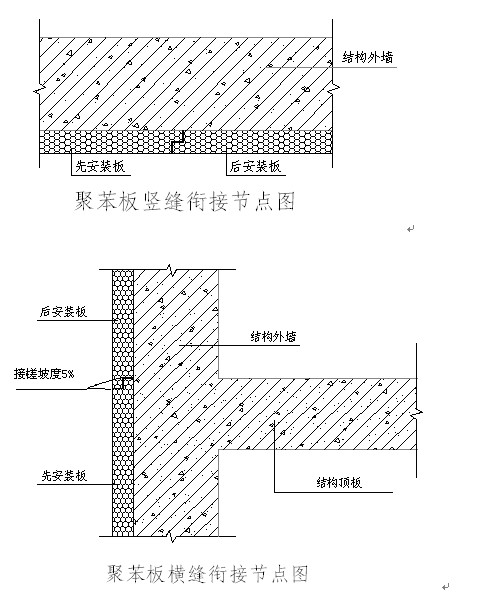 结构外墙

先安装板

后安装板

聚苯板竖缝衔接节点图

后安装板

结构外墙

接槎坡度5%

先安装板

结构顶板

聚苯板横缝衔接节点图